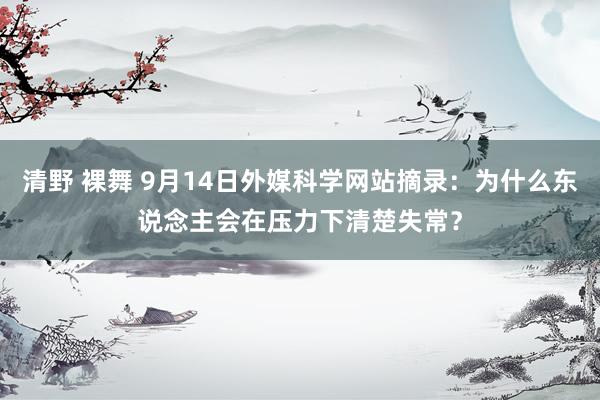 清野 裸舞 9月14日外媒科学网站摘录：为什么东说念主会在压力下清楚失常？